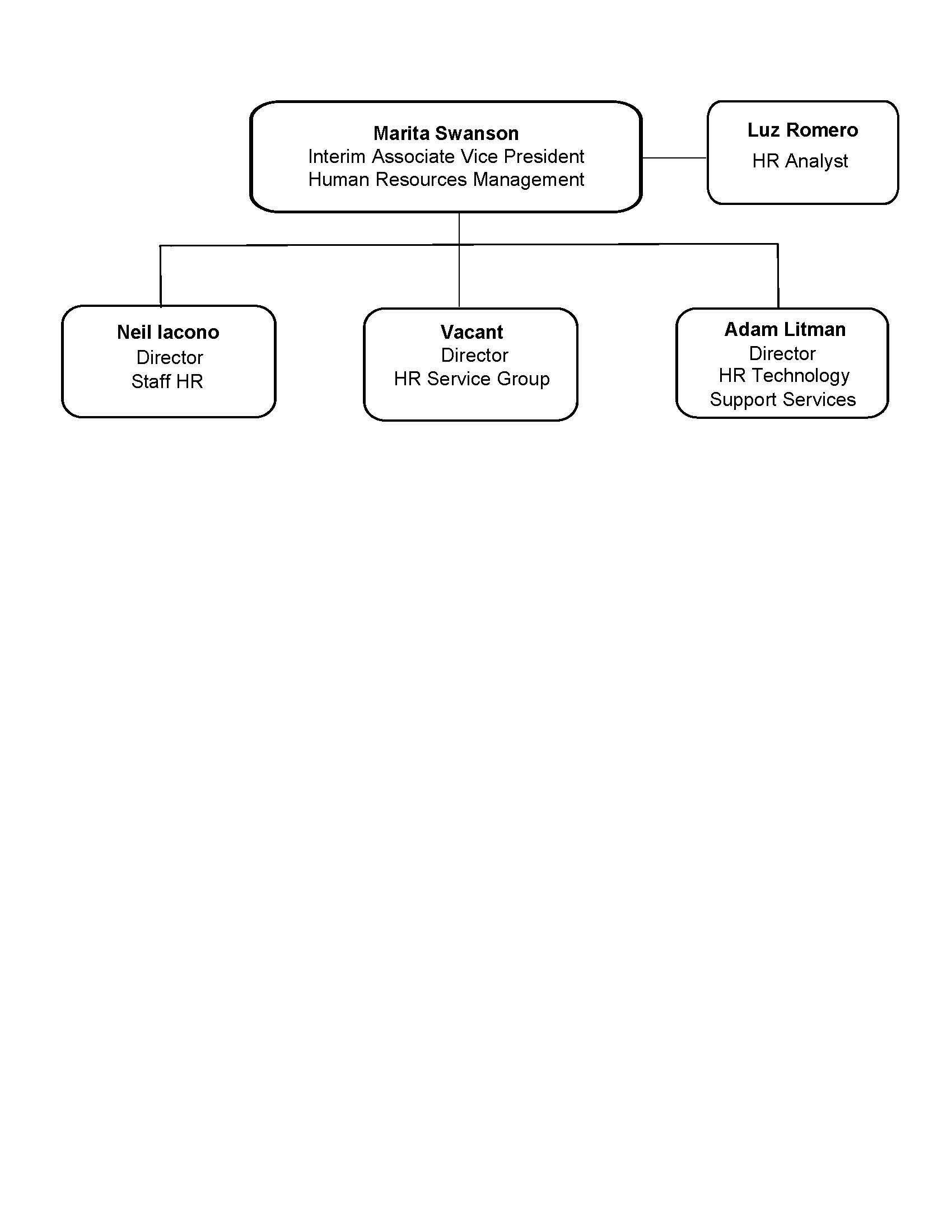 Marita Swanson
Interim Associate Vice President
Human Resources Management

Luz Romero
HR Analyst

Neil Iacono
Director
Staff HR

Vacant
Director
HR Service Group

Adam Litman
Director
HR Technology
Support Services